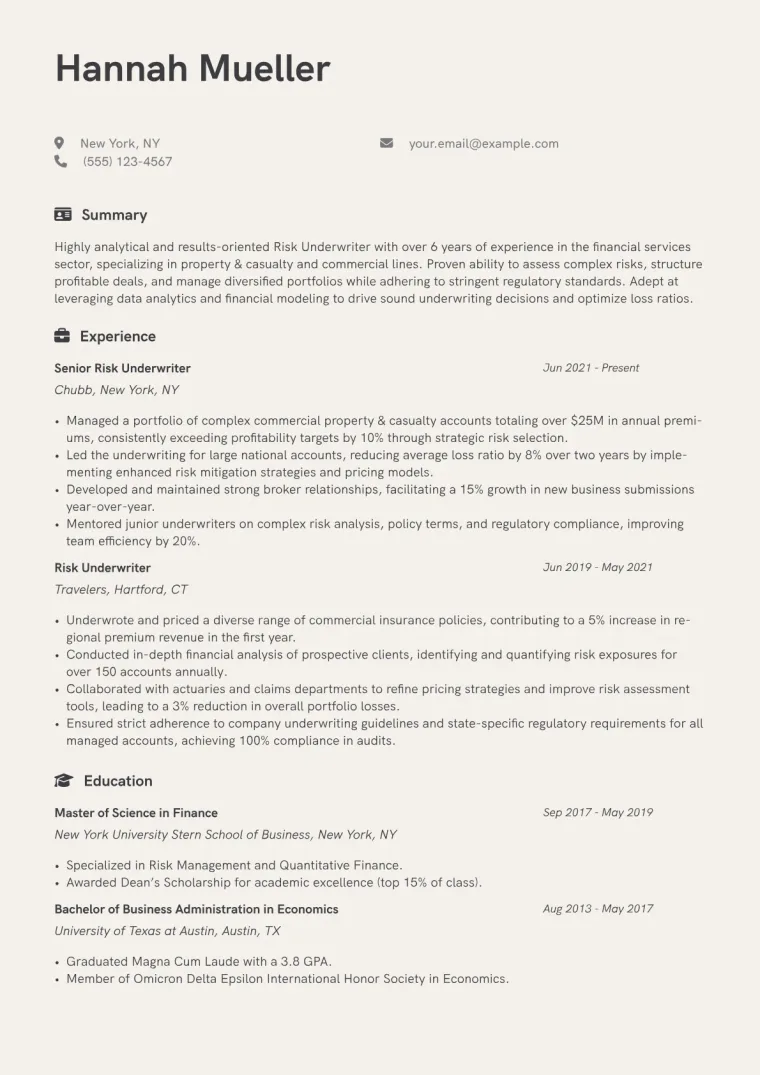 Hannah Mueller

New York, NY
(555) 123-4567

your.email@example.com

Summary

Highly analytical and results-oriented Risk Underwriter with over 6 years of experience in the financial services sector, specializing in property & casualty and commercial lines. Proven ability to assess complex risks, structure profitable deals, and manage diversified portfolios while adhering to stringent regulatory standards. Adept at leveraging data analytics and financial modeling to drive sound underwriting decisions and optimize loss ratios.

Experience

Senior Risk Underwriter
Jun 2021 - Present
Chubb, New York, NY

• Managed a portfolio of complex commercial property & casualty accounts totaling over $25M in annual premiums, consistently exceeding profitability targets by 10% through strategic risk selection.
• Led the underwriting for large national accounts, reducing average loss ratio by 8% over two years by implementing enhanced risk mitigation strategies and pricing models.
• Developed and maintained strong broker relationships, facilitating a 15% growth in new business submissions year-over-year.
• Mentored junior underwriters on complex risk analysis, policy terms, and regulatory compliance, improving team efficiency by 20%.

Risk Underwriter
Jun 2019 - May 2021
Travelers, Hartford, CT

• Underwrote and priced a diverse range of commercial insurance policies, contributing to a 5% increase in regional premium revenue in the first year.
• Conducted in-depth financial analysis of prospective clients, identifying and quantifying risk exposures for over 150 accounts annually.
• Collaborated with actuaries and claims departments to refine pricing strategies and improve risk assessment tools, leading to a 3% reduction in overall portfolio losses.
• Ensured strict adherence to company underwriting guidelines and state-specific regulatory requirements for all managed accounts, achieving 100% compliance in audits.

Education

Master of Science in Finance
Sep 2017 - May 2019
New York University Stern School of Business, New York, NY

• Specialized in Risk Management and Quantitative Finance.
• Awarded Dean's Scholarship for academic excellence (top 15% of class).

Bachelor of Business Administration in Economics
Aug 2013 - May 2017
University of Texas at Austin, Austin, TX

• Graduated Magna Cum Laude with a 3.8 GPA.
• Member of Omicron Delta Epsilon International Honor Society in Economics.